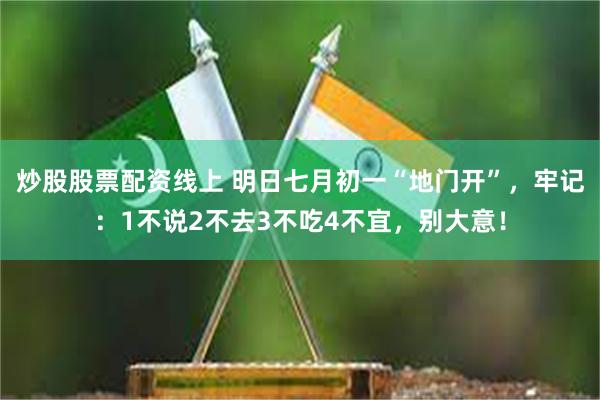 炒股股票配资线上 明日七月初一“地门开”，牢记：1不说2不去3不吃4不宜，别大意！